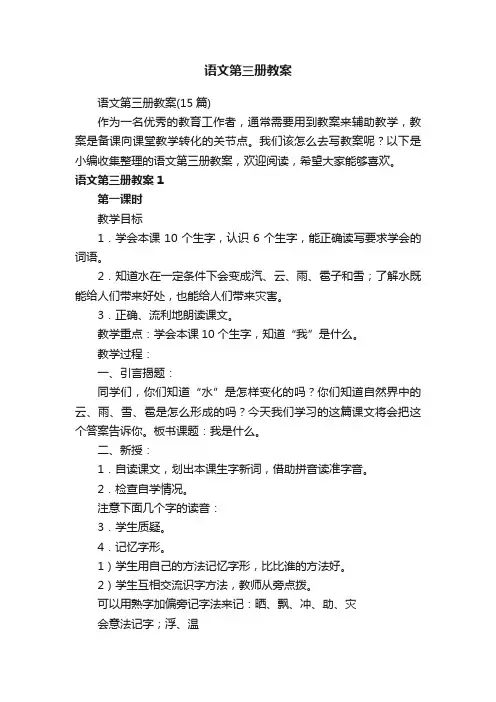 语文第三册教案

语文第三册教案(15 篇)

作为一名优秀的教育工作者，通常需要用到教案来辅助教学，教案是备课向课堂教学转化的关节点。我们该怎么去写教案呢？以下是小编收集整理的语文第三册教案，欢迎阅读，希望大家能够喜欢。

语文第三册教案 1

第一课时

教学目标

1．学会本课 10 个生字，认识 6 个生字，能正确读写要求学会的词语。

2．知道水在一定条件下会变成汽、云、雨、雹子和雪；了解水既能给人们带来好处，也能给人们带来灾害。

3．正确、流利地朗读课文。

教学重点：学会本课 10 个生字，知道“我”是什么。

教学过程：

一、引言揭题：

同学们，你们知道“水”是怎样变化的吗？你们知道自然界中的云、雨、雪、雹是怎么形成的吗？今天我们学习的这篇课文将会把这个答案告诉你。板书课题：我是什么。

二、新授：

1．自读课文，划出本课生字新词，借助拼音读准字音。

2．检查自学情况。

注意下面几个字的读音：

3．学生质疑。

4．记忆字形。

1）学生用自己的方法记忆字形，比比谁的方法好。

2）学生互相交流识字方法，教师从旁点拨。

可以用熟字加偏旁记字法来记：晒、飘、冲、助、灾

会意法记字；浮、温